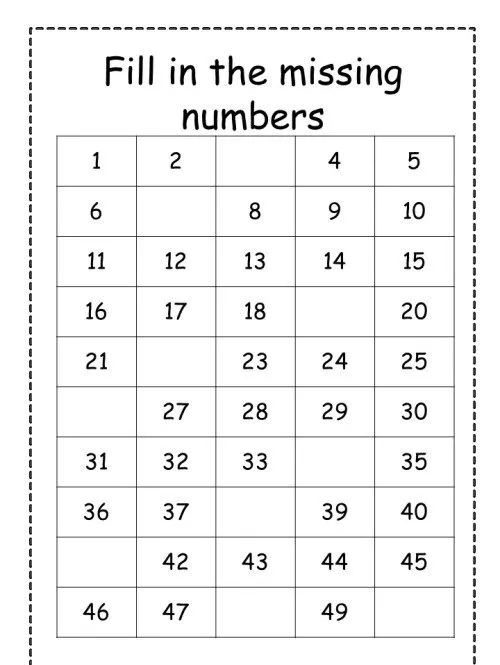 Fill in the missing numbers

| 1 | 2 | | 4 | 5 |
|---|---|---|---|---|
| 6 | | 8 | 9 | 10 |
| 11 | 12 | 13 | 14 | 15 |
| 16 | 17 | 18 | | 20 |
| 21 | | 23 | 24 | 25 |
| | 27 | 28 | 29 | 30 |
| 31 | 32 | 33 | | 35 |
| 36 | 37 | | 39 | 40 |
| | 42 | 43 | 44 | 45 |
| 46 | 47 | | 49 | |